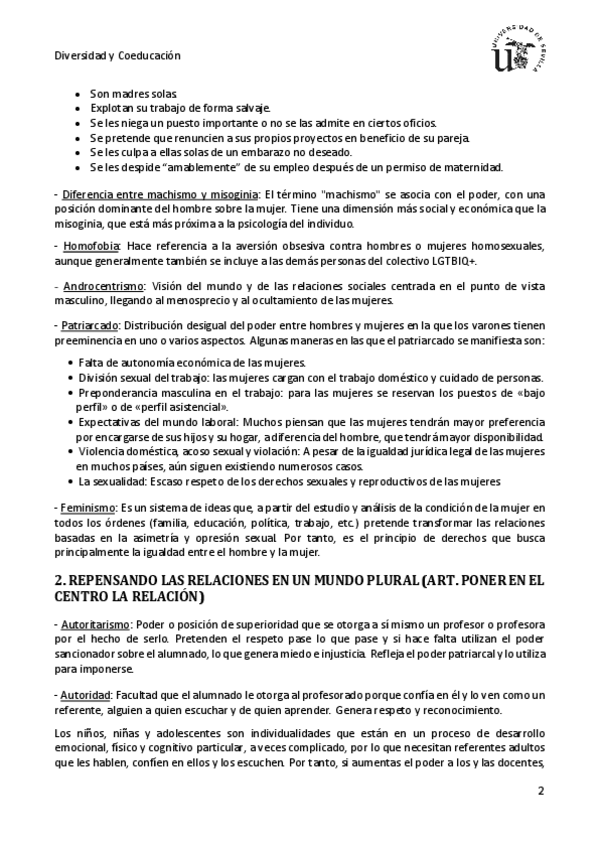 Diversidad y Coeducación

UNIVERSIDAD DE SEVILLA

- Son madres solas.
- Explotan su trabajo de forma salvaje.
- Se les niega un puesto importante o no se las admite en ciertos oficios.
- Se pretende que renuncien a sus propios proyectos en beneficio de su pareja.
- Se les culpa a ellas solas de un embarazo no deseado.
- Se les despide "amablemente" de su empleo después de un permiso de maternidad.

- Diferencia entre machismo y misoginia: El término "machismo" se asocia con el poder, con una posición dominante del hombre sobre la mujer. Tiene una dimensión más social y económica que la misoginia, que está más próxima a la psicología del individuo.

- Homofobia: Hace referencia a la aversión obsesiva contra hombres o mujeres homosexuales, aunque generalmente también se incluye a las demás personas del colectivo LGTBIQ+.

- Androcentrismo: Visión del mundo y de las relaciones sociales centrada en el punto de vista masculino, llegando al menosprecio y al ocultamiento de las mujeres.

- Patriarcado: Distribución desigual del poder entre hombres y mujeres en la que los varones tienen preeminencia en uno o varios aspectos. Algunas maneras en las que el patriarcado se manifiesta son:

- Falta de autonomía económica de las mujeres.
- División sexual del trabajo: las mujeres cargan con el trabajo doméstico y cuidado de personas.
- Preponderancia masculina en el trabajo: para las mujeres se reservan los puestos de «bajo perfil» o de «perfil asistencial».
- Expectativas del mundo laboral: Muchos piensan que las mujeres tendrán mayor preferencia por encargarse de sus hijos y su hogar, a diferencia del hombre, que tendrá mayor disponibilidad.
- Violencia doméstica, acoso sexual y violación: A pesar de la igualdad jurídica legal de las mujeres en muchos países, aún siguen existiendo numerosos casos.
- La sexualidad: Escaso respeto de los derechos sexuales y reproductivos de las mujeres

- Feminismo: Es un sistema de ideas que, a partir del estudio y análisis de la condición de la mujer en todos los órdenes (familia, educación, política, trabajo, etc.) pretende transformar las relaciones basadas en la asimetría y opresión sexual. Por tanto, es el principio de derechos que busca principalmente la igualdad entre el hombre y la mujer.

2. REPENSANDO LAS RELACIONES EN UN MUNDO PLURAL (ART. PONER EN EL CENTRO LA RELACIÓN)

- Autoritarismo: Poder o posición de superioridad que se otorga a sí mismo un profesor o profesora por el hecho de serlo. Pretenden el respeto pase lo que pase y si hace falta utilizan el poder sancionador sobre el alumnado, lo que genera miedo e injusticia. Refleja el poder patriarcal y lo utiliza para imponerse.

- Autoridad: Facultad que el alumnado le otorga al profesorado porque confía en él y lo ven como un referente, alguien a quien escuchar y de quien aprender. Genera respeto y reconocimiento.

Los niños, niñas y adolescentes son individualidades que están en un proceso de desarrollo emocional, físico y cognitivo particular, a veces complicado, por lo que necesitan referentes adultos que les hablen, confíen en ellos y los escuchen. Por tanto, si aumentas el poder a los y las docentes,

2